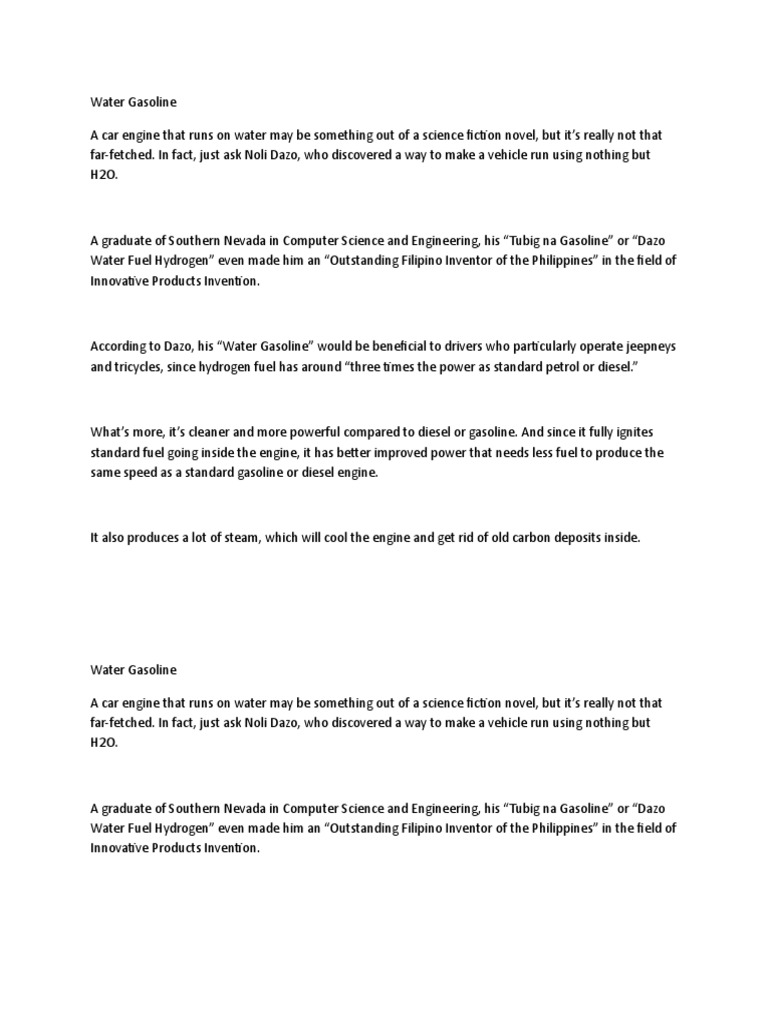 Water Gasoline

A car engine that runs on water may be something out of a science fiction novel, but it's really not that far-fetched. In fact, just ask Noli Dazo, who discovered a way to make a vehicle run using nothing but H2O.

A graduate of Southern Nevada in Computer Science and Engineering, his "Tubig na Gasoline" or "Dazo Water Fuel Hydrogen" even made him an "Outstanding Filipino Inventor of the Philippines" in the field of Innovative Products Invention.

According to Dazo, his "Water Gasoline" would be beneficial to drivers who particularly operate jeepneys and tricycles, since hydrogen fuel has around "three times the power as standard petrol or diesel."

What's more, it's cleaner and more powerful compared to diesel or gasoline. And since it fully ignites standard fuel going inside the engine, it has better improved power that needs less fuel to produce the same speed as a standard gasoline or diesel engine.

It also produces a lot of steam, which will cool the engine and get rid of old carbon deposits inside.

Water Gasoline

A car engine that runs on water may be something out of a science fiction novel, but it's really not that far-fetched. In fact, just ask Noli Dazo, who discovered a way to make a vehicle run using nothing but H2O.

A graduate of Southern Nevada in Computer Science and Engineering, his "Tubig na Gasoline" or "Dazo Water Fuel Hydrogen" even made him an "Outstanding Filipino Inventor of the Philippines" in the field of Innovative Products Invention.